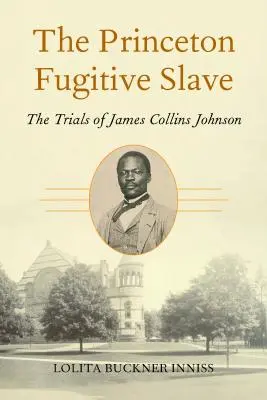 The Princeton Fugitive Slave

The Trials of James Collins Johnson

LOLITA BUCKNER INNISS